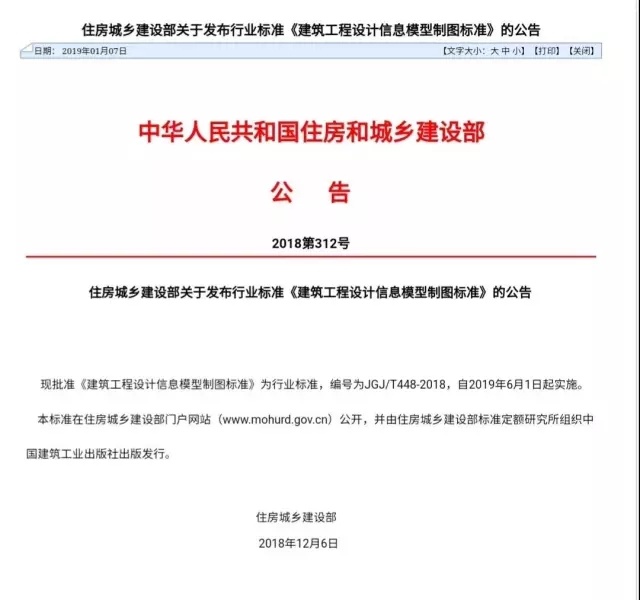 住房城乡建设部关于发布行业标准《建筑工程设计信息模型制图标准》的公告

日期：2019年01月07日

【文字大小：大 中 小】【打印】【关闭】

中华人民共和国住房和城乡建设部

公　告

2018第312号

住房城乡建设部关于发布行业标准《建筑工程设计信息模型制图标准》的公告

现批准《建筑工程设计信息模型制图标准》为行业标准，编号为JGJ/T448-2018，自2019年6月1日起实施。

本标准在住房城乡建设部门户网站（www.mohurd.gov.cn）公开，并由住房城乡建设部标准定额研究所组织中国建筑工业出版社出版发行。

住房城乡建设部

2018年12月6日